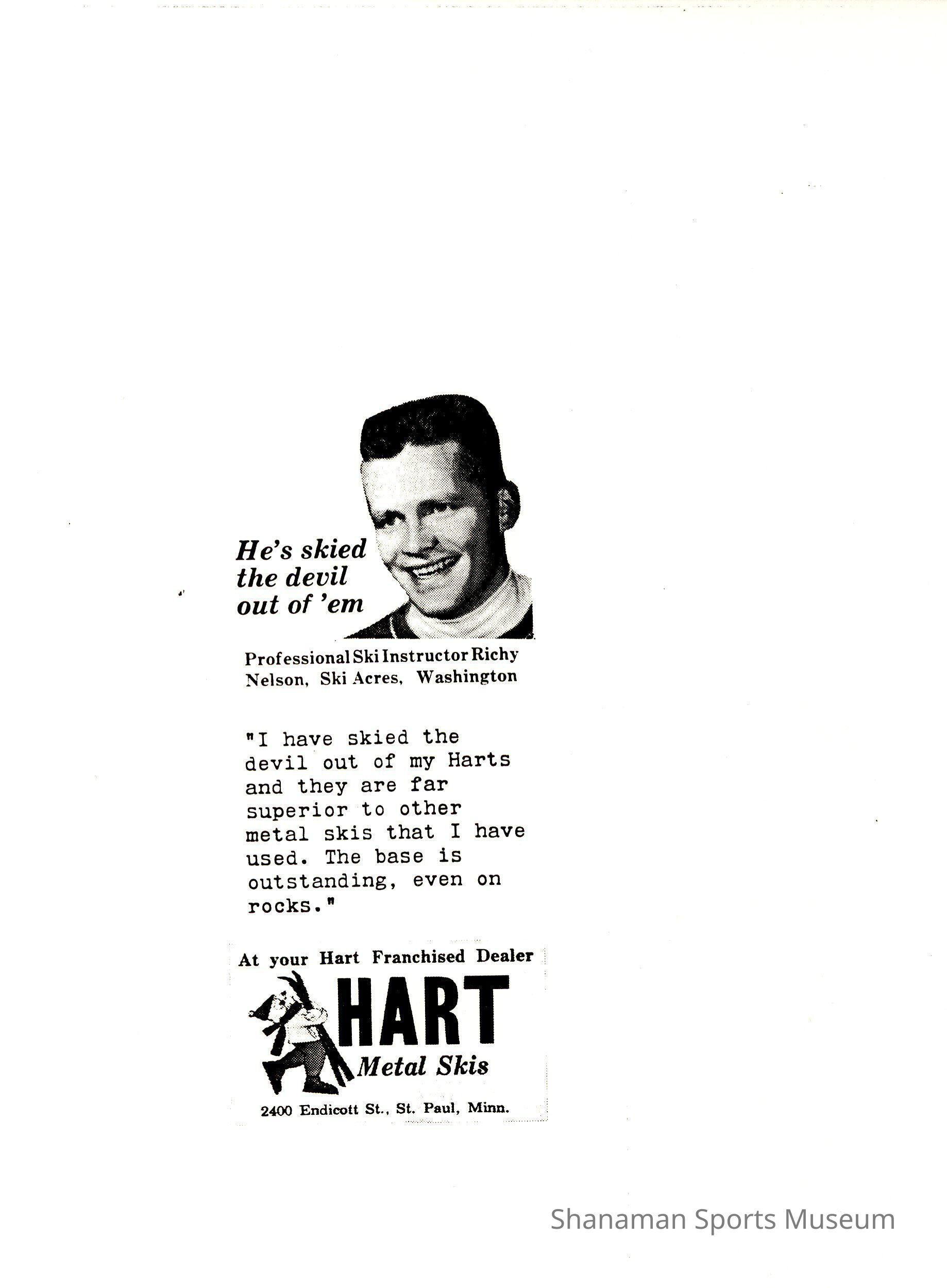 He's skied the devil out of 'em

Professional Ski Instructor Richy Nelson, Ski Acres, Washington

"I have skied the devil out of my Harts and they are far superior to other metal skis that I have used. The base is outstanding, even on rocks."

At your Hart Franchised Dealer

HART

Metal Skis

2400 Endicott St., St. Paul, Minn.

Shanaman Sports Museum